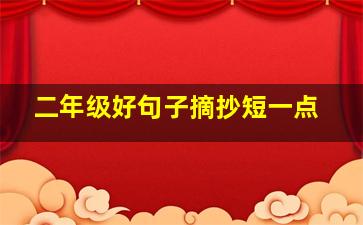 二年级好句子摘抄短一点